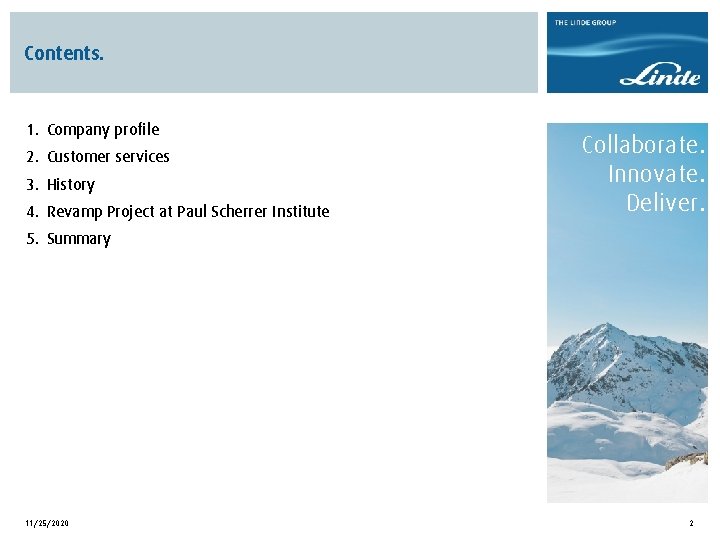 Contents.

THE LINDE GROUP

Linde

1. Company profile
2. Customer services
3. History
4. Revamp Project at Paul Scherrer Institute
5. Summary

Collaborate.
Innovate.
Deliver.

11/25/2020

2